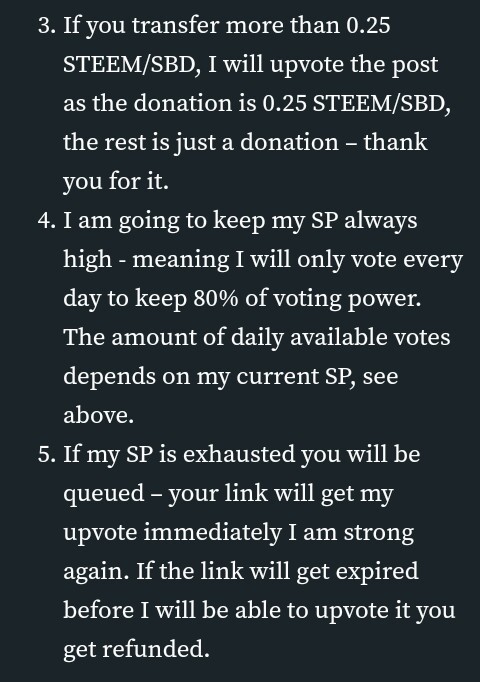 3. If you transfer more than 0.25 STEEM/SBD, I will upvote the post as the donation is 0.25 STEEM/SBD, the rest is just a donation – thank you for it.
4. I am going to keep my SP always high - meaning I will only vote every day to keep 80% of voting power. The amount of daily available votes depends on my current SP, see above.
5. If my SP is exhausted you will be queued – your link will get my upvote immediately I am strong again. If the link will get expired before I will be able to upvote it you get refunded.